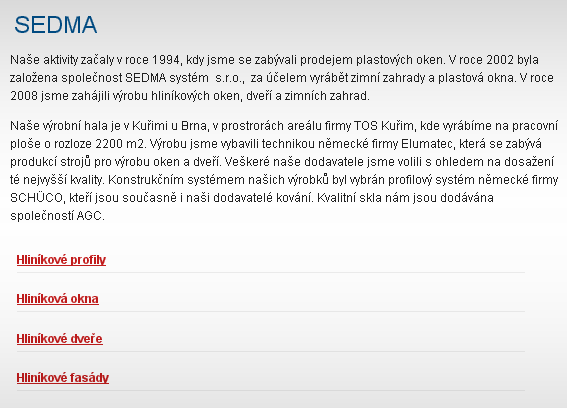 SEDMA

Naše aktivity začaly v roce 1994, kdy jsme se zabývali prodejem plastových oken. V roce 2002 byla založena společnost SEDMA systém s.r.o., za účelem vyrábět zimní zahrady a plastová okna. V roce 2008 jsme zahájili výrobu hliníkových oken, dveří a zimních zahrad.

Naše výrobní hala je v Kuřimi u Brna, v prostrorách areálu firmy TOS Kuřim, kde vyrábíme na pracovní ploše o rozloze 2200 m2. Výrobu jsme vybavili technikou německé firmy Elumatec, která se zabývá produkcí strojů pro výrobu oken a dveří. Veškeré naše dodavatele jsme volili s ohledem na dosažení té nejvyšší kvality. Konstrukčním systémem našich výrobků byl vybrán profilový systém německé firmy SCHÜCO, kteří jsou současně i naši dodavatelé kování. Kvalitní skla nám jsou dodávána společností AGC.

Hliníkové profily

Hliníková okna

Hliníkové dveře

Hliníkové fasády